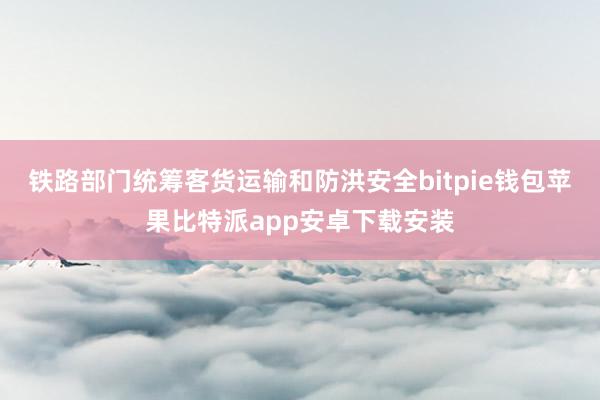 铁路部门统筹客货运输和防洪安全bitpie钱包苹果比特派app安卓下载安装